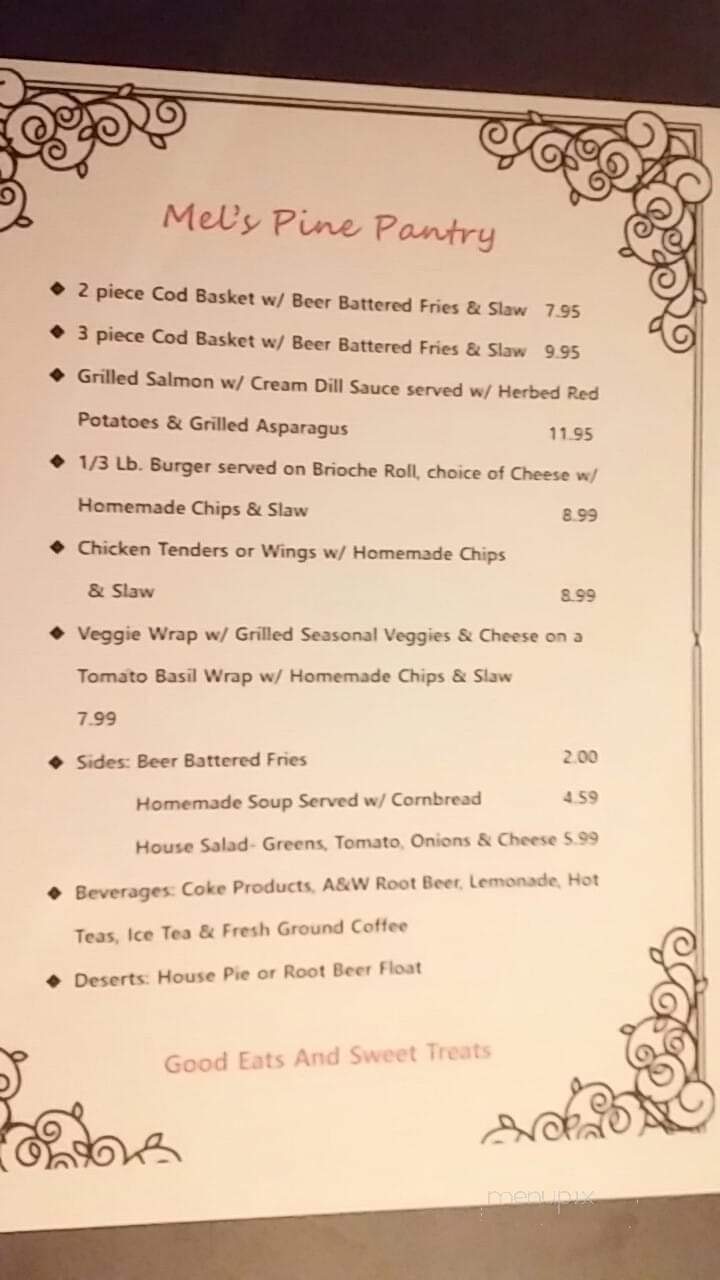 Mel's Pine Pantry

◆ 2 piece Cod Basket w/ Beer Battered Fries & Slaw 7.95

◆ 3 piece Cod Basket w/ Beer Battered Fries & Slaw 9.95

◆ Grilled Salmon w/ Cream Dill Sauce served w/ Herbed Red Potatoes & Grilled Asparagus 11.95

◆ 1/3 Lb. Burger served on Brioche Roll, choice of Cheese w/ Homemade Chips & Slaw 8.99

◆ Chicken Tenders or Wings w/ Homemade Chips & Slaw 8.99

◆ Veggie Wrap w/ Grilled Seasonal Veggies & Cheese on a Tomato Basil Wrap w/ Homemade Chips & Slaw 7.99

◆ Sides: Beer Battered Fries 2.00

Homemade Soup Served w/ Cornbread 4.59

House Salad- Greens, Tomato, Onions & Cheese 5.99

◆ Beverages: Coke Products, A&W Root Beer, Lemonade, Hot Teas, Ice Tea & Fresh Ground Coffee

◆ Deserts: House Pie or Root Beer Float

Good Eats And Sweet Treats

menupix